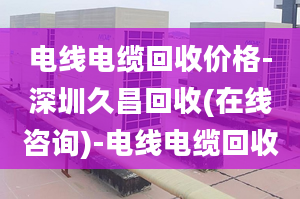 电线电缆回收价格-深圳久昌回收(在线咨询)-电线电缆回收